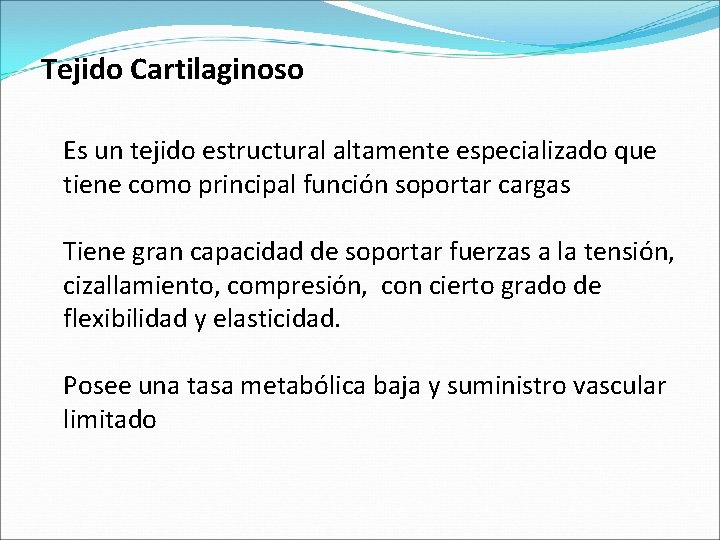 Tejido Cartilaginoso

Es un tejido estructural altamente especializado que tiene como principal función soportar cargas

Tiene gran capacidad de soportar fuerzas a la tensión, cizallamiento, compresión, con cierto grado de flexibilidad y elasticidad.

Posee una tasa metabólica baja y suministro vascular limitado